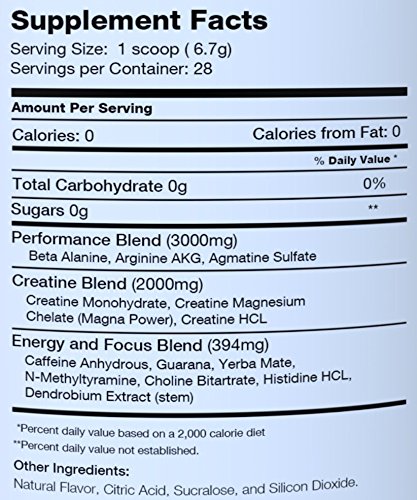 Supplement Facts
Serving Size: 1 scoop ( 6.7g)
Servings per Container: 28

Amount Per Serving

Calories: 0 Calories from Fat: 0

% Daily Value *

Total Carbohydrate 0g 0%

Sugars 0g **

Performance Blend (3000mg)
Beta Alanine, Arginine AKG, Agmatine Sulfate

Creatine Blend (2000mg)
Creatine Monohydrate, Creatine Magnesium Chelate (Magna Power), Creatine HCL

Energy and Focus Blend (394mg)
Caffeine Anhydrous, Guarana, Yerba Mate, N-Methyltyramine, Choline Bitartrate, Histidine HCL, Dendrobium Extract (stem)

*Percent daily value based on a 2,000 calorie diet
**Percent daily value not established.

Other Ingredients:
Natural Flavor, Citric Acid, Sucralose, and Silicon Dioxide.